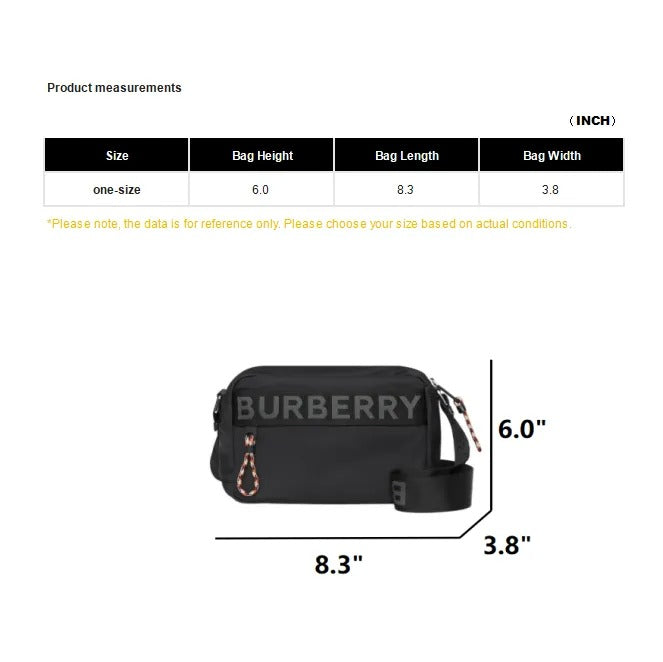 Product measurements

（INCH）

| Size | Bag Height | Bag Length | Bag Width |
|---|---|---|---|
| one-size | 6.0 | 8.3 | 3.8 |

*Please note, the data is for reference only. Please choose your size based on actual conditions.

BURBERRY

6.0"

3.8"

8.3"